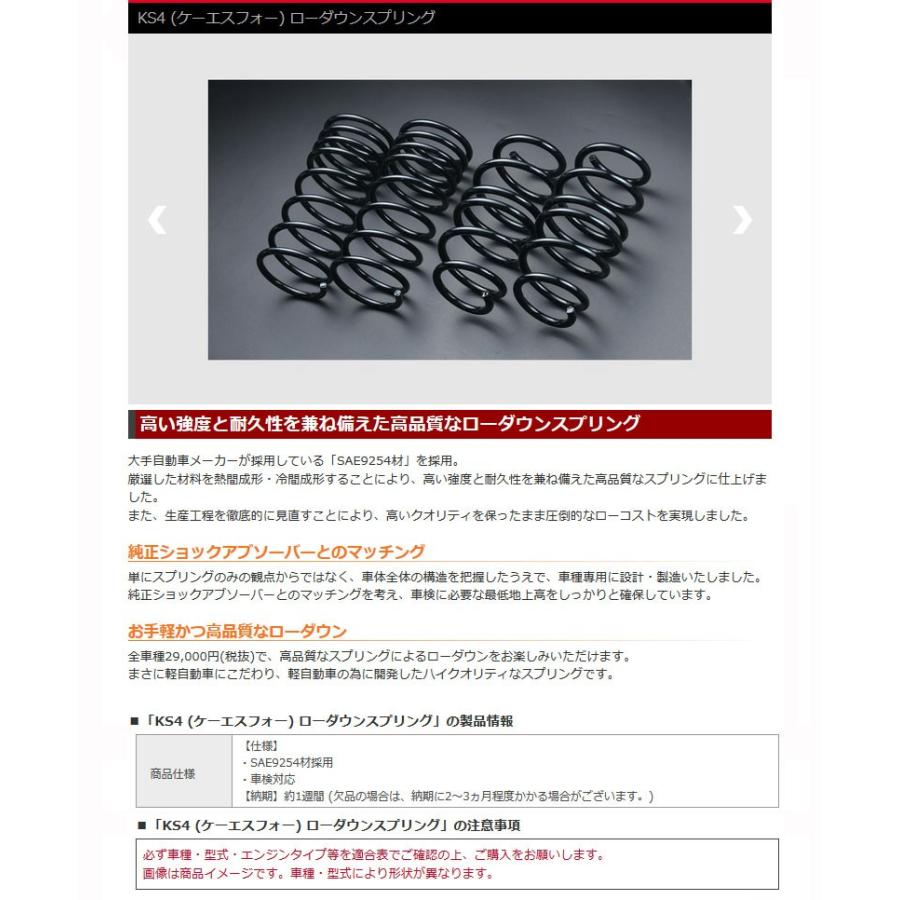 KS4 (ケーエスフォー) ローダウンスプリング

高い強度と耐久性を兼ね備えた高品質なローダウンスプリング

大手自動車メーカーが採用している「SAE9254材」を採用。
厳選した材料を熱間成形・冷間成形することにより、高い強度と耐久性を兼ね備えた高品質なスプリングに仕上げました。
また、生産工程を徹底的に見直すことにより、高いクオリティを保ったまま圧倒的なローコストを実現しました。

純正ショックアブソーバーとのマッチング

単にスプリングのみの観点からではなく、車体全体の構造を把握したうえで、車種専用に設計・製造いたしました。
純正ショックアブソーバーとのマッチングを考え、車検に必要な最低地上高をしっかりと確保しています。

お手軽かつ高品質なローダウン

全車種29,000円(税抜)で、高品質なスプリングによるローダウンをお楽しみいただけます。
まさに軽自動車にこだわり、軽自動車の為に開発したハイクオリティなスプリングです。

■「KS4 (ケーエスフォー) ローダウンスプリング」の製品情報

| 商品仕様 | 【仕様】<br>・SAE9254材採用<br>・車検対応<br>【納期】約1週間 (欠品の場合は、納期に2~3ヵ月程度かかる場合がございます。) |
|---|---|

■「KS4 (ケーエスフォー) ローダウンスプリング」の注意事項

必ず車種・型式・エンジンタイプ等を適合表でご確認の上、ご購入をお願いします。
画像は商品イメージです。車種・型式により形状が異なります。